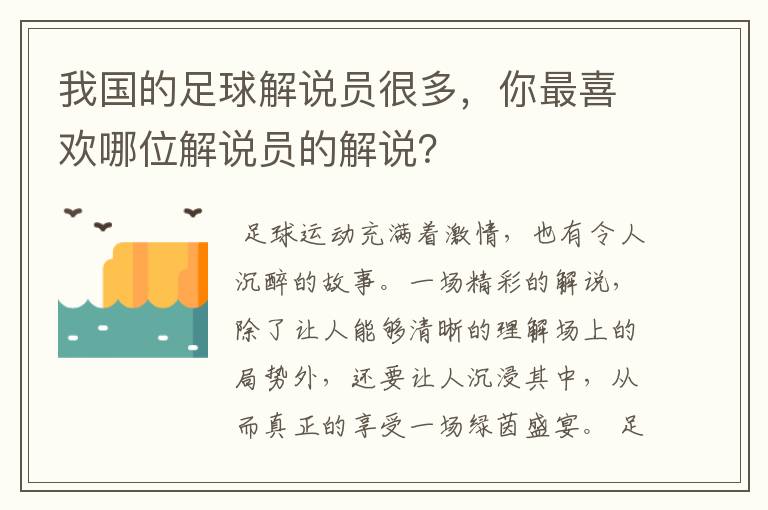 我国的足球解说员很多，你最喜欢哪位解说员的解说？

足球运动充满着激情，也有令人沉醉的故事。一场精彩的解说，除了让人能够清晰的理解场上的局势外，还要让人沉浸其中，从而真正的享受一场绿茵盛宴。足